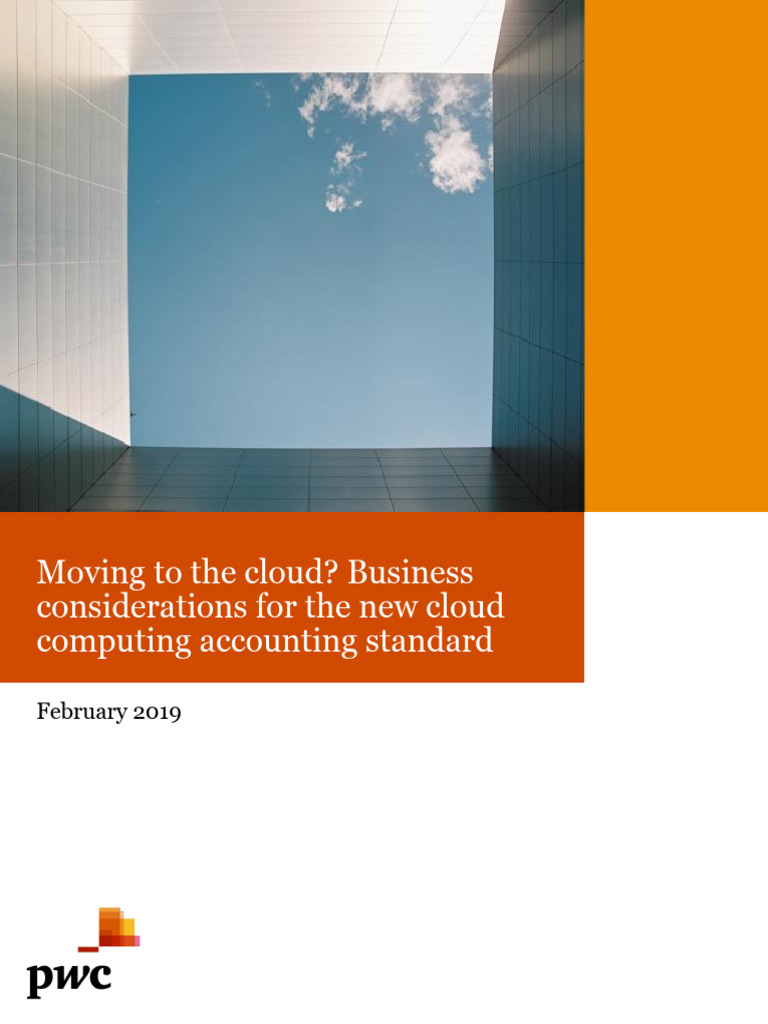 Moving to the cloud? Business considerations for the new cloud computing accounting standard

February 2019

pwc